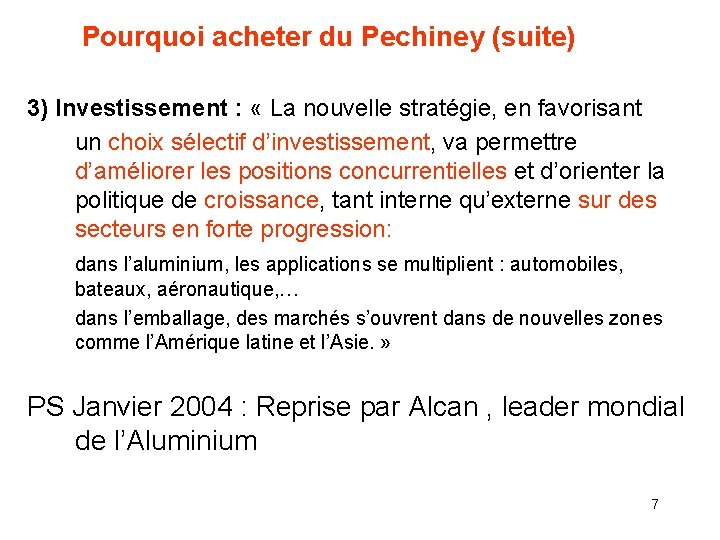 Pourquoi acheter du Pechiney (suite)

3) Investissement : « La nouvelle stratégie, en favorisant un choix sélectif d'investissement, va permettre d'améliorer les positions concurrentielles et d'orienter la politique de croissance, tant interne qu'externe sur des secteurs en forte progression:

dans l'aluminium, les applications se multiplient : automobiles, bateaux, aéronautique,…

dans l'emballage, des marchés s'ouvrent dans de nouvelles zones comme l'Amérique latine et l'Asie. »

PS Janvier 2004 : Reprise par Alcan , leader mondial de l'Aluminium

7